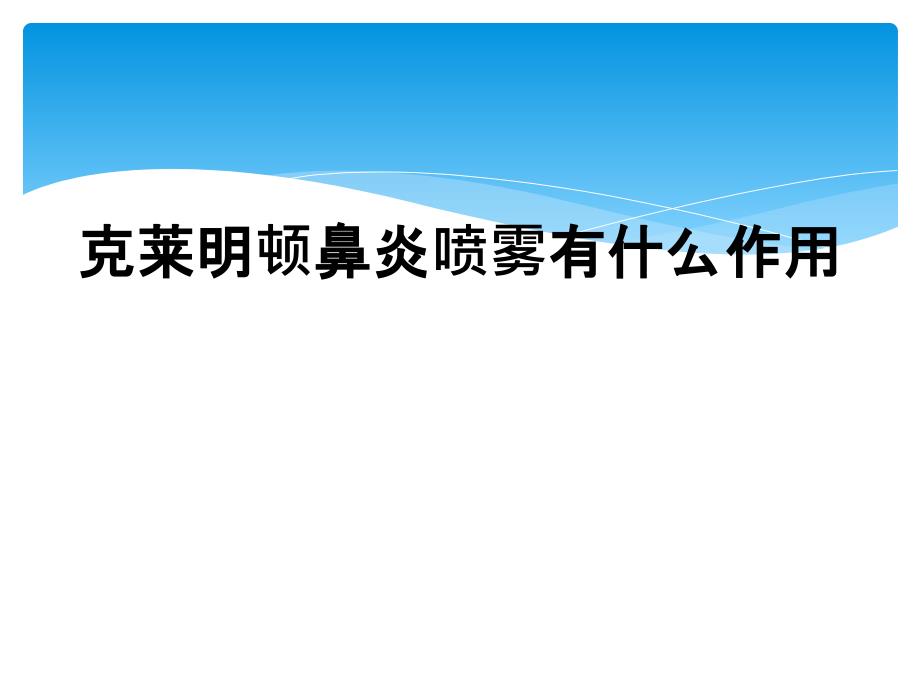 克莱明顿鼻炎喷雾有什么作用